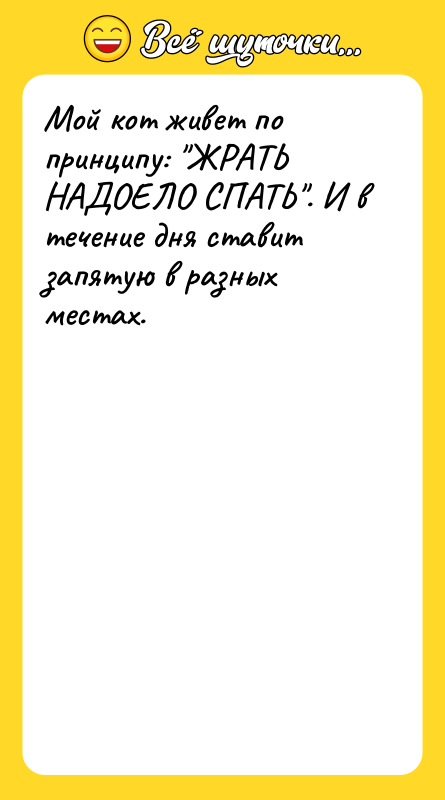 Всё шуточки...

Мой кот живет по принципу: "ЖРАТЬ НАДОЕЛО СПАТЬ". И в течение дня ставит запятую в разных местах.